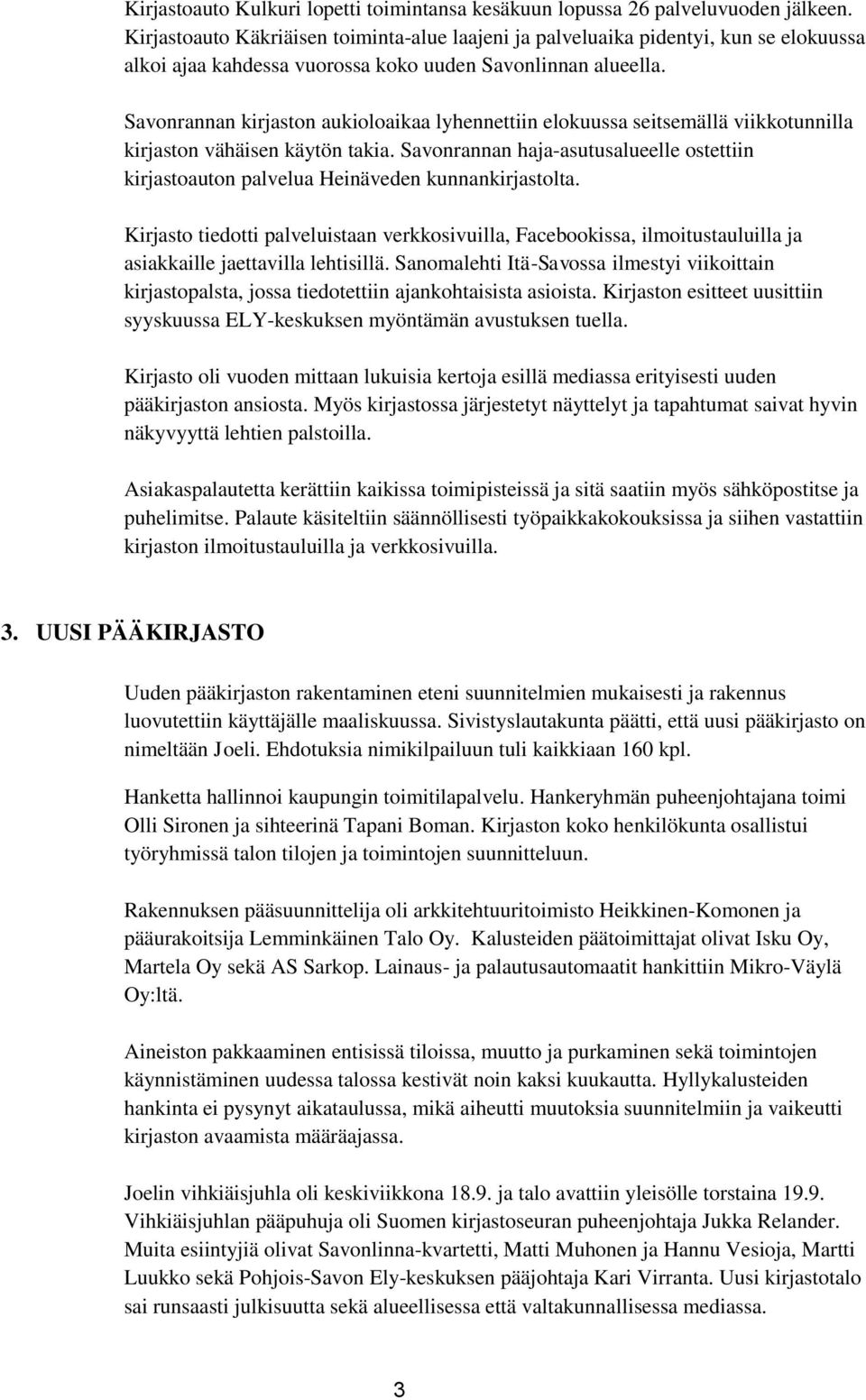 Kirjastoauto Kulkuri lopetti toimintansa kesäkuun lopussa 26 palveluvuoden jälkeen. Kirjastoauto Käkriäisen toiminta-alue laajeni ja palveluaika pidentyi, kun se elokuussa alkoi ajaa kahdessa vuorossa koko uuden Savonlinnan alueella.

Savonrannan kirjaston aukioloaikaa lyhennettiin elokuussa seitsemällä viikkotunnilla kirjaston vähäisen käytön takia. Savonrannan haja-asutusalueelle ostettiin kirjastoauton palvelua Heinäveden kunnankirjastolta.

Kirjasto tiedotti palveluistaan verkkosivuilla, Facebookissa, ilmoitustauluilla ja asiakkaille jaettavilla lehtisillä. Sanomalehti Itä-Savossa ilmestyi viikoittain kirjastopalsta, jossa tiedotettiin ajankohtaisista asioista. Kirjaston esitteet uusittiin syyskuussa ELY-keskuksen myöntämän avustuksen tuella.

Kirjasto oli vuoden mittaan lukuisia kertoja esillä mediassa erityisesti uuden pääkirjaston ansiosta. Myös kirjastossa järjestetyt näyttelyt ja tapahtumat saivat hyvin näkyvyyttä lehtien palstoilla.

Asiakaspalautetta kerättiin kaikissa toimipisteissä ja sitä saatiin myös sähköpostitse ja puhelimitse. Palaute käsiteltiin säännöllisesti työpaikkakokouksissa ja siihen vastattiin kirjaston ilmoitustauluilla ja verkkosivuilla.

3. UUSI PÄÄKIRJASTO

Uuden pääkirjaston rakentaminen eteni suunnitelmien mukaisesti ja rakennus luovutettiin käyttäjälle maaliskuussa. Sivistyslautakunta päätti, että uusi pääkirjasto on nimeltään Joeli. Ehdotuksia nimikilpailuun tuli kaikkiaan 160 kpl.

Hanketta hallinnoi kaupungin toimitilapalvelu. Hankeryhmän puheenjohtajana toimi Olli Sironen ja sihteerinä Tapani Boman. Kirjaston koko henkilökunta osallistui työryhmissä talon tilojen ja toimintojen suunnitteluun.

Rakennuksen pääsuunnittelija oli arkkitehtuuritoimisto Heikkinen-Komonen ja pääurakoitsija Lemminkäinen Talo Oy. Kalusteiden päätoimittajat olivat Isku Oy, Martela Oy sekä AS Sarkop. Lainaus- ja palautusautomaatit hankittiin Mikro-Väylä Oy:ltä.

Aineiston pakkaaminen entisissä tiloissa, muutto ja purkaminen sekä toimintojen käynnistäminen uudessa talossa kestivät noin kaksi kuukautta. Hyllykalusteiden hankinta ei pysynyt aikataulussa, mikä aiheutti muutoksia suunnitelmiin ja vaikeutti kirjaston avaamista määräajassa.

Joelin vihkiäisjuhla oli keskiviikkona 18.9. ja talo avattiin yleisölle torstaina 19.9. Vihkiäisjuhlan pääpuhuja oli Suomen kirjastoseuran puheenjohtaja Jukka Relander. Muita esiintyjiä olivat Savonlinna-kvartetti, Matti Muhonen ja Hannu Vesioja, Martti Luukko sekä Pohjois-Savon Ely-keskuksen pääjohtaja Kari Virranta. Uusi kirjastotalo sai runsaasti julkisuutta sekä alueellisessa että valtakunnallisessa mediassa.

3